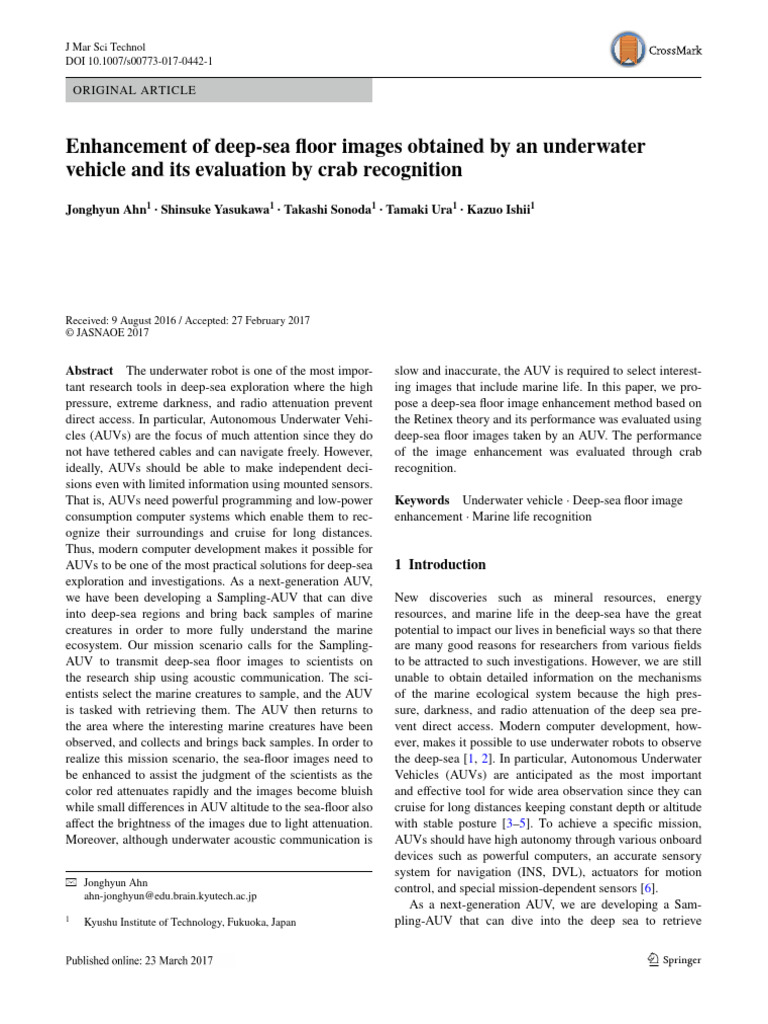 J Mar Sci Technol
DOI 10.1007/s00773-017-0442-1

CrossMark

ORIGINAL ARTICLE

Enhancement of deep-sea floor images obtained by an underwater vehicle and its evaluation by crab recognition

Jonghyun Ahn$^{1}$ · Shinsuke Yasukawa$^{1}$ · Takashi Sonoda$^{1}$ · Tamaki Ura$^{1}$ · Kazuo Ishii$^{1}$

Received: 9 August 2016 / Accepted: 27 February 2017
© JASNAOE 2017

Abstract The underwater robot is one of the most important research tools in deep-sea exploration where the high pressure, extreme darkness, and radio attenuation prevent direct access. In particular, Autonomous Underwater Vehicles (AUVs) are the focus of much attention since they do not have tethered cables and can navigate freely. However, ideally, AUVs should be able to make independent decisions even with limited information using mounted sensors. That is, AUVs need powerful programming and low-power consumption computer systems which enable them to recognize their surroundings and cruise for long distances. Thus, modern computer development makes it possible for AUVs to be one of the most practical solutions for deep-sea exploration and investigations. As a next-generation AUV, we have been developing a Sampling-AUV that can dive into deep-sea regions and bring back samples of marine creatures in order to more fully understand the marine ecosystem. Our mission scenario calls for the Sampling-AUV to transmit deep-sea floor images to scientists on the research ship using acoustic communication. The scientists select the marine creatures to sample, and the AUV is tasked with retrieving them. The AUV then returns to the area where the interesting marine creatures have been observed, and collects and brings back samples. In order to realize this mission scenario, the sea-floor images need to be enhanced to assist the judgment of the scientists as the color red attenuates rapidly and the images become bluish while small differences in AUV altitude to the sea-floor also affect the brightness of the images due to light attenuation. Moreover, although underwater acoustic communication is

✉ Jonghyun Ahn
ahn-jonghyun@edu.brain.kyutech.ac.jp

$^{1}$ Kyushu Institute of Technology, Fukuoka, Japan

slow and inaccurate, the AUV is required to select interesting images that include marine life. In this paper, we propose a deep-sea floor image enhancement method based on the Retinex theory and its performance was evaluated using deep-sea floor images taken by an AUV. The performance of the image enhancement was evaluated through crab recognition.

Keywords Underwater vehicle · Deep-sea floor image enhancement · Marine life recognition

1 Introduction

New discoveries such as mineral resources, energy resources, and marine life in the deep-sea have the great potential to impact our lives in beneficial ways so that there are many good reasons for researchers from various fields to be attracted to such investigations. However, we are still unable to obtain detailed information on the mechanisms of the marine ecological system because the high pressure, darkness, and radio attenuation of the deep sea prevent direct access. Modern computer development, however, makes it possible to use underwater robots to observe the deep-sea [1, 2]. In particular, Autonomous Underwater Vehicles (AUVs) are anticipated as the most important and effective tool for wide area observation since they can cruise for long distances keeping constant depth or altitude with stable posture [3–5]. To achieve a specific mission, AUVs should have high autonomy through various onboard devices such as powerful computers, an accurate sensory system for navigation (INS, DVL), actuators for motion control, and special mission-dependent sensors [6].

As a next-generation AUV, we are developing a Sampling-AUV that can dive into the deep sea to retrieve

Published online: 23 March 2017

Springer